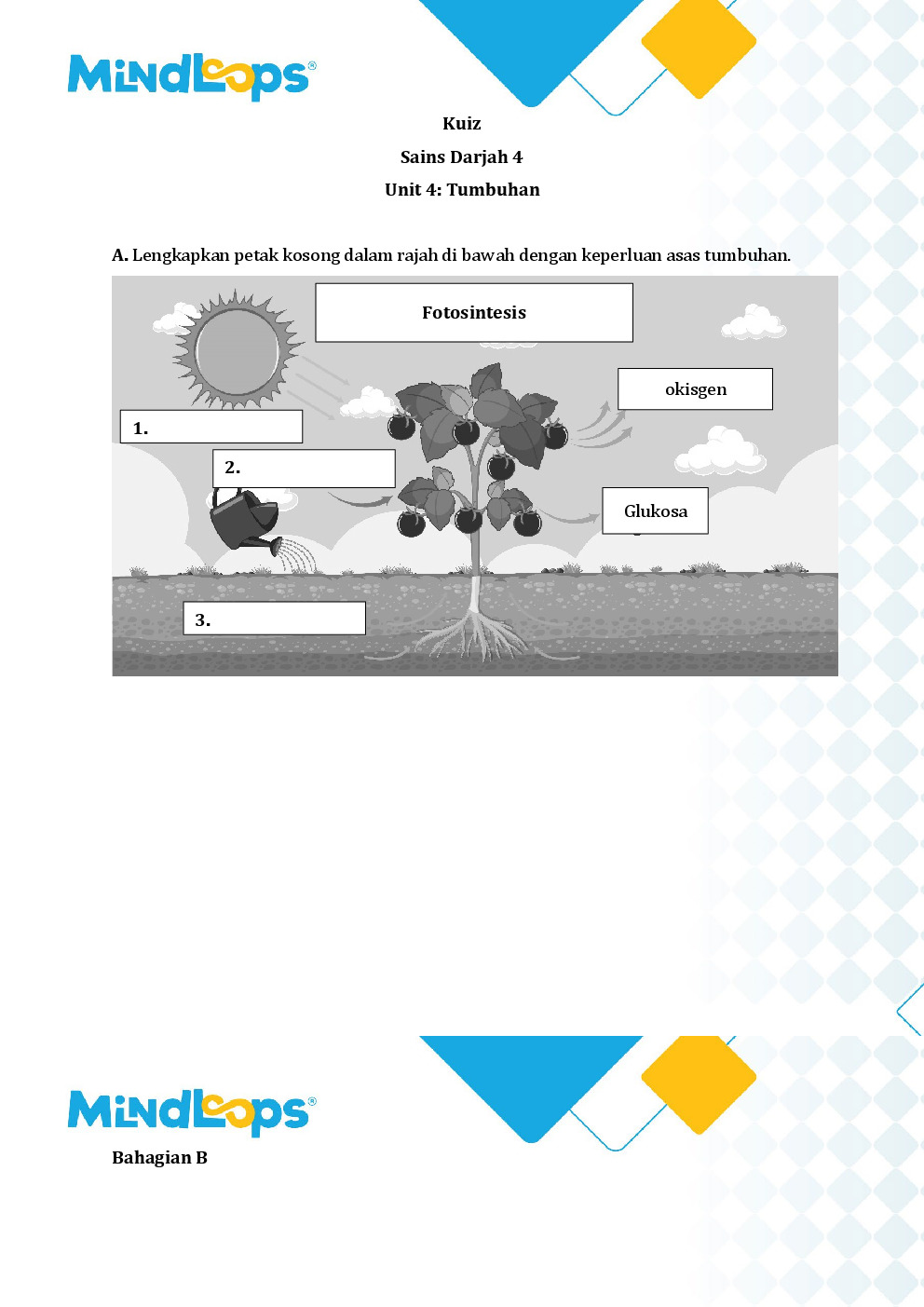 MindLoops®

Kuiz

Sains Darjah 4

Unit 4: Tumbuhan

A. Lengkapkan petak kosong dalam rajah di bawah dengan keperluan asas tumbuhan.

Fotosintesis

okisgen

1.

2.

Glukosa

3.

MindLoops®

Bahagian B